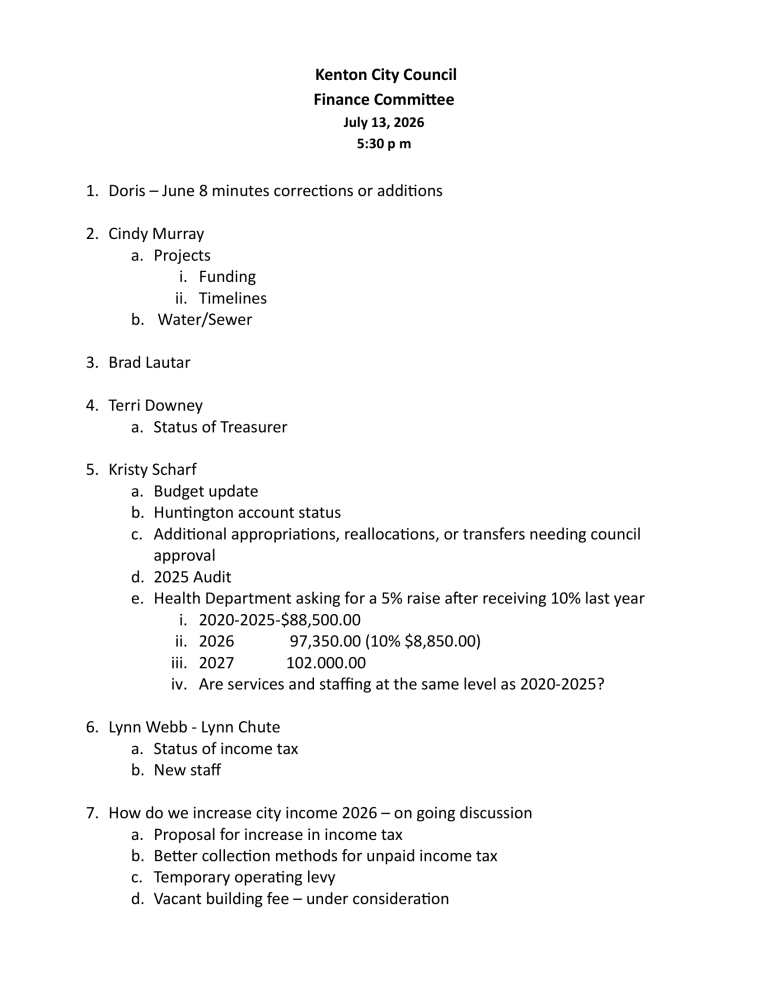 Kenton City Council
Finance Committee
July 13, 2026
5:30 p m

1. Doris – June 8 minutes corrections or additions

2. Cindy Murray
a. Projects
i. Funding
ii. Timelines
b. Water/Sewer

3. Brad Lautar

4. Terri Downey
a. Status of Treasurer

5. Kristy Scharf
a. Budget update
b. Huntington account status
c. Additional appropriations, reallocations, or transfers needing council approval
d. 2025 Audit
e. Health Department asking for a 5% raise after receiving 10% last year
i. 2020-2025-$88,500.00
ii. 2026 97,350.00 (10% $8,850.00)
iii. 2027 102.000.00
iv. Are services and staffing at the same level as 2020-2025?

6. Lynn Webb - Lynn Chute
a. Status of income tax
b. New staff

7. How do we increase city income 2026 – on going discussion
a. Proposal for increase in income tax
b. Better collection methods for unpaid income tax
c. Temporary operating levy
d. Vacant building fee – under consideration